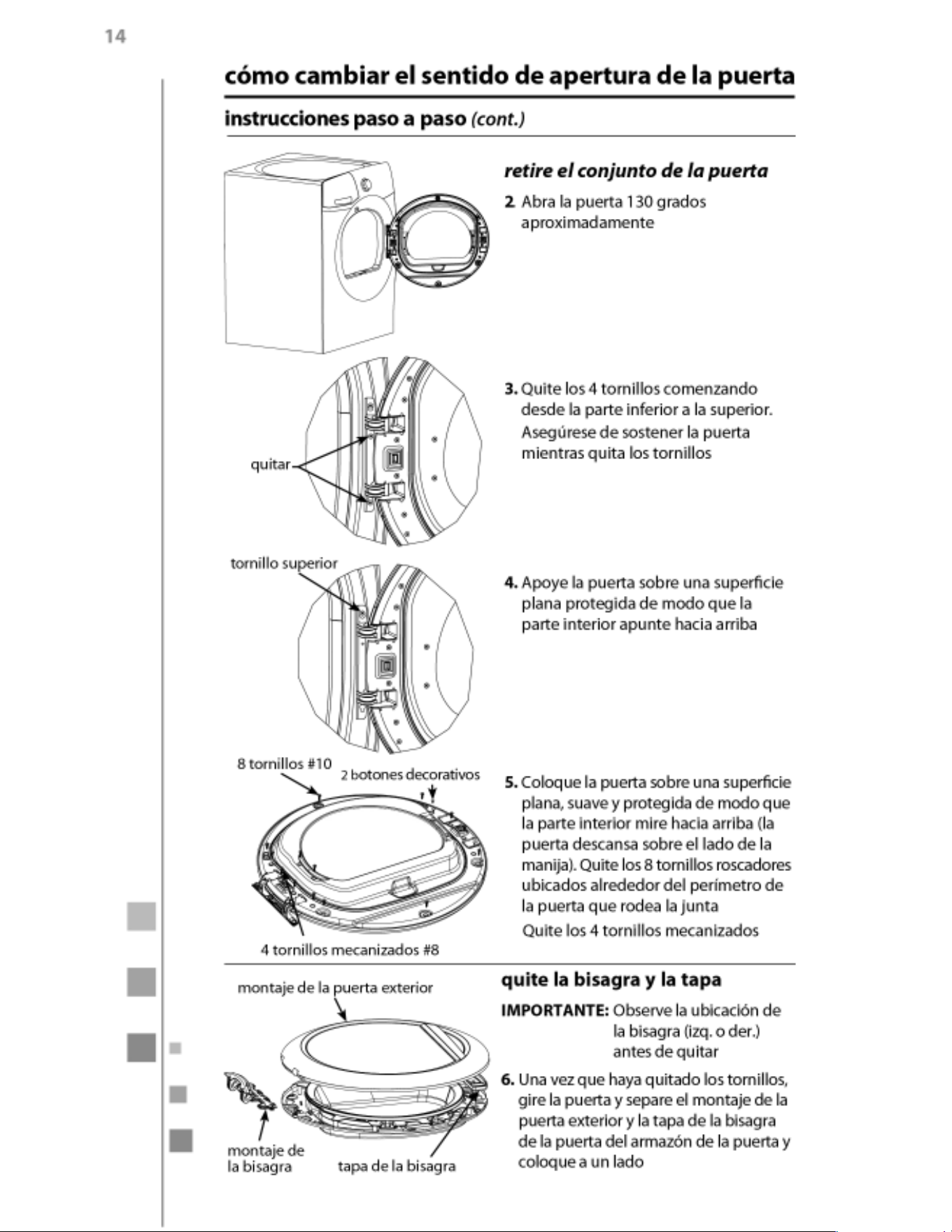 14

cómo cambiar el sentido de apertura de la puerta

instrucciones paso a paso (cont.)

retire el conjunto de la puerta

2. Abra la puerta 130 grados aproximadamente

quitar

3. Quite los 4 tornillos comenzando desde la parte inferior a la superior. Asegúrese de sostener la puerta mientras quita los tornillos

tornillo superior

4. Apoye la puerta sobre una superficie plana protegida de modo que la parte interior apunte hacia arriba

8 tornillos #10

2 botones decorativos

4 tornillos mecanizados #8

5. Coloque la puerta sobre una superficie plana, suave y protegida de modo que la parte interior mire hacia arriba (la puerta descansa sobre el lado de la manija). Quite los 8 tornillos roscadores ubicados alrededor del perímetro de la puerta que rodea la junta

Quite los 4 tornillos mecanizados

montaje de la puerta exterior

montaje de la bisagra

tapa de la bisagra

quite la bisagra y la tapa

IMPORTANTE: Observe la ubicación de la bisagra (izq. o der.) antes de quitar

6. Una vez que haya quitado los tornillos, gire la puerta y separe el montaje de la puerta exterior y la tapa de la bisagra de la puerta del armazón de la puerta y coloque a un lado